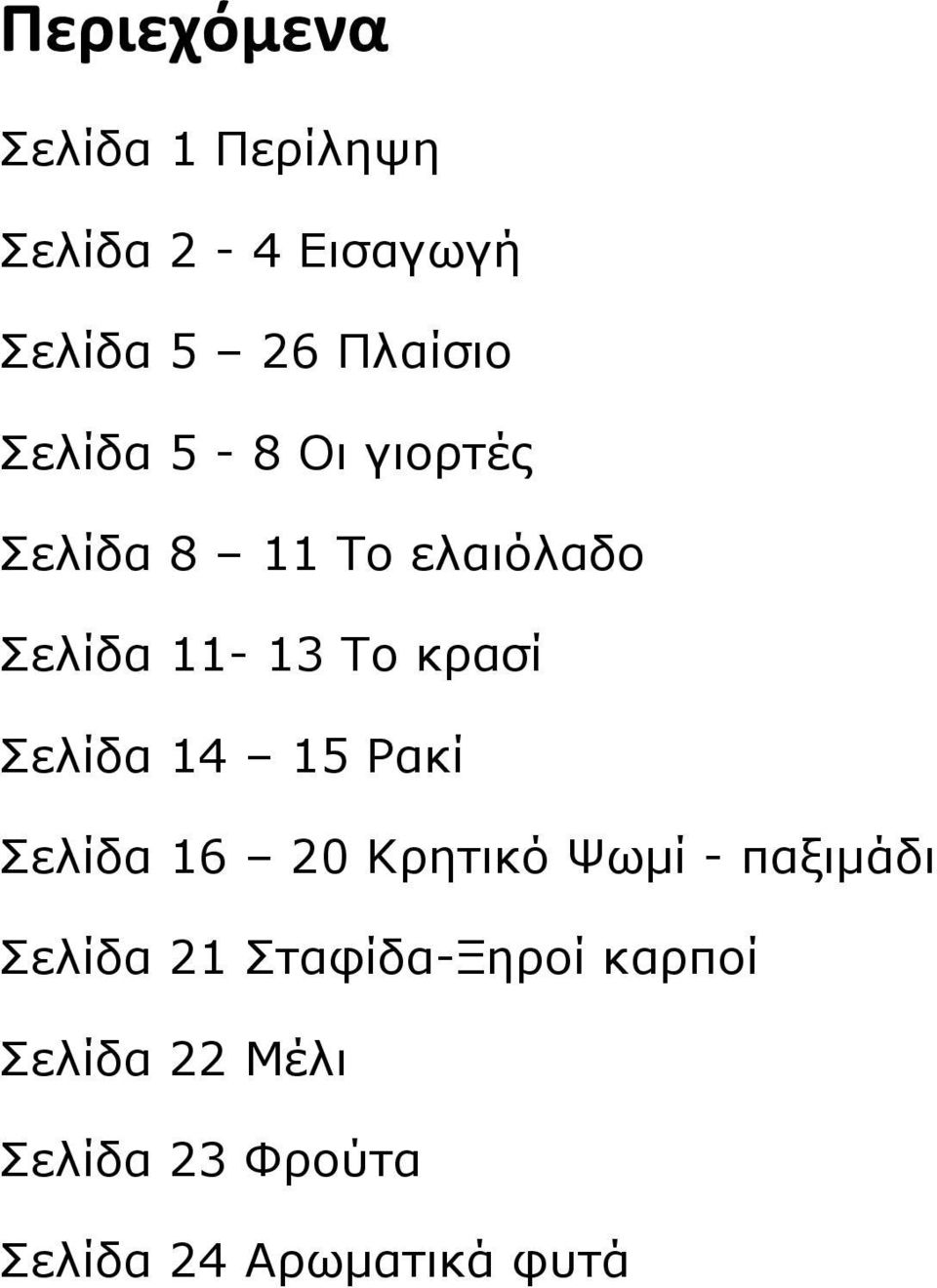 Περιεχόμενα

Σελίδα 1 Περίληψη

Σελίδα 2 - 4 Εισαγωγή

Σελίδα 5 – 26 Πλαίσιο

Σελίδα 5 - 8 Οι γιορτές

Σελίδα 8 – 11 Το ελαιόλαδο

Σελίδα 11- 13 Το κρασί

Σελίδα 14 – 15 Ρακί

Σελίδα 16 – 20 Κρητικό Ψωμί - παξιμάδι

Σελίδα 21 Σταφίδα-Ξηροί καρποί

Σελίδα 22 Μέλι

Σελίδα 23 Φρούτα

Σελίδα 24 Αρωματικά φυτά